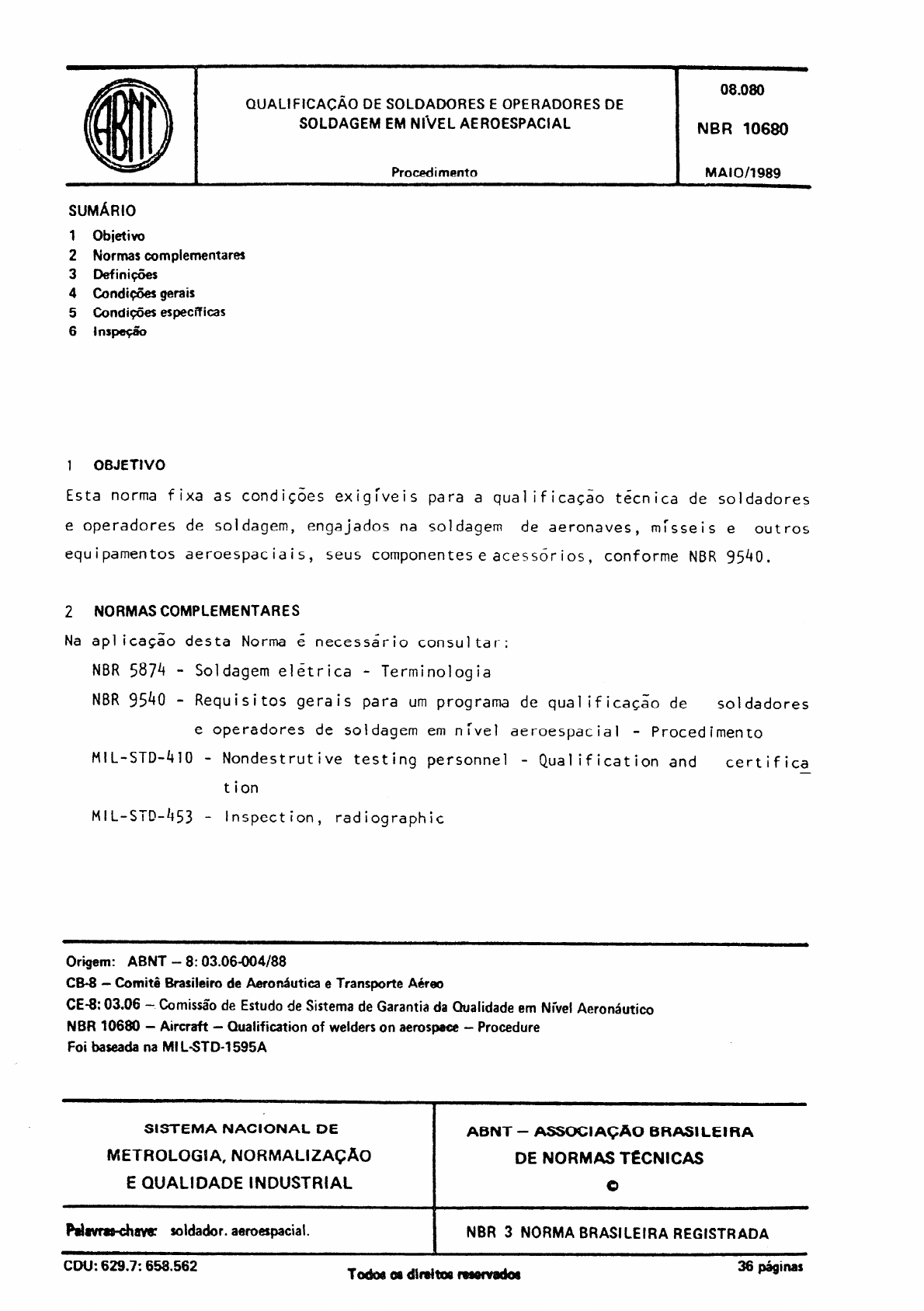 ABNT

QUALIFICAÇÃO DE SOLDADORES E OPERADORES DE SOLDAGEM EM NÍVEL AEROESPACIAL

Procedimento

08.080

NBR 10680

MAIO/1989

SUMÁRIO
1 Objetivo
2 Normas complementares
3 Definições
4 Condições gerais
5 Condições específicas
6 Inspeção

1 OBJETIVO
Esta norma fixa as condições exigíveis para a qualificação técnica de soldadores e operadores de soldagem, engajados na soldagem de aeronaves, mísseis e outros equipamentos aeroespaciais, seus componentes e acessórios, conforme NBR 9540.

2 NORMAS COMPLEMENTARES
Na aplicação desta Norma é necessário consultar:
NBR 5874 - Soldagem elétrica - Terminologia
NBR 9540 - Requisitos gerais para um programa de qualificação de soldadores e operadores de soldagem em nível aeroespacial - Procedimento
MIL-STD-410 - Nondestrutive testing personnel - Qualification and certification
MIL-STD-453 - Inspection, radiographic

Origem: ABNT – 8: 03.06-004/88
CB-8 – Comitê Brasileiro de Aeronáutica e Transporte Aéreo
CE-8: 03.06 – Comissão de Estudo de Sistema de Garantia da Qualidade em Nível Aeronáutico
NBR 10680 – Aircraft – Qualification of welders on aerospace – Procedure
Foi baseada na MIL-STD-1595A

SISTEMA NACIONAL DE
METROLOGIA, NORMALIZAÇÃO
E QUALIDADE INDUSTRIAL

ABNT – ASSOCIAÇÃO BRASILEIRA
DE NORMAS TÉCNICAS
©

Palavras-chave: soldador. aeroespacial.

NBR 3 NORMA BRASILEIRA REGISTRADA

CDU: 629.7: 658.562

Todos os direitos reservados

36 páginas